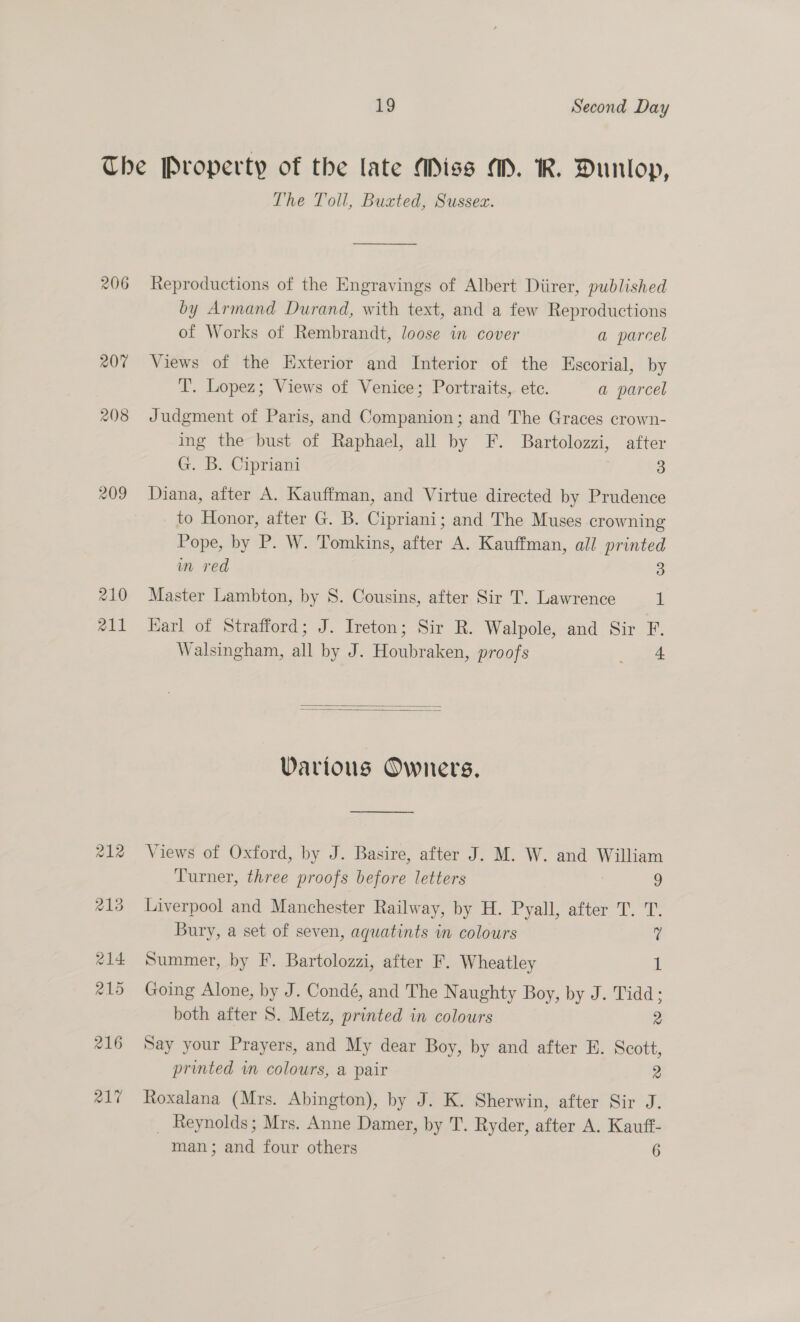 19 Second Day

The Property of the late Miss M. R. Dunlop, The Toll, Buxted, Sussex.

206 Reproductions of the Engravings of Albert Dürer, published by Armand Durand, with text, and a few Reproductions of Works of Rembrandt, loose in cover a parcel

207 Views of the Exterior and Interior of the Escorial, by T. Lopez; Views of Venice; Portraits, etc. a parcel

208 Judgment of Paris, and Companion; and The Graces crowning the bust of Raphael, all by F. Bartolozzi, after G. B. Cipriani 3

209 Diana, after A. Kauffman, and Virtue directed by Prudence to Honor, after G. B. Cipriani; and The Muses crowning Pope, by P. W. Tomkins, after A. Kauffman, all printed in red 3

210 Master Lambton, by S. Cousins, after Sir T. Lawrence 1

211 Earl of Strafford; J. Ireton; Sir R. Walpole, and Sir F. Walsingham, all by J. Houbraken, proofs 4

Various Owners.

212 Views of Oxford, by J. Basire, after J. M. W. and William Turner, three proofs before letters 9

213 Liverpool and Manchester Railway, by H. Pyall, after T. T. Bury, a set of seven, aquatints in colours 7

214 Summer, by F. Bartolozzi, after F. Wheatley 1

215 Going Alone, by J. Condé, and The Naughty Boy, by J. Tidd; both after S. Metz, printed in colours 2

216 Say your Prayers, and My dear Boy, by and after E. Scott, printed in colours, a pair 2

217 Roxalana (Mrs. Abington), by J. K. Sherwin, after Sir J. Reynolds; Mrs. Anne Damer, by T. Ryder, after A. Kauffman; and four others 6